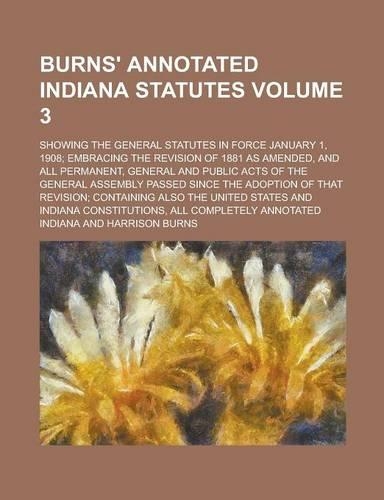 BURNS' ANNOTATED INDIANA STATUTES VOLUME 3

SHOWING THE GENERAL STATUTES IN FORCE JANUARY 1, 1908; EMBRACING THE REVISION OF 1881 AS AMENDED, AND ALL PERMANENT, GENERAL AND PUBLIC ACTS OF THE GENERAL ASSEMBLY PASSED SINCE THE ADOPTION OF THAT REVISION; CONTAINING ALSO THE UNITED STATES AND INDIANA CONSTITUTIONS, ALL COMPLETELY ANNOTATED

INDIANA AND HARRISON BURNS